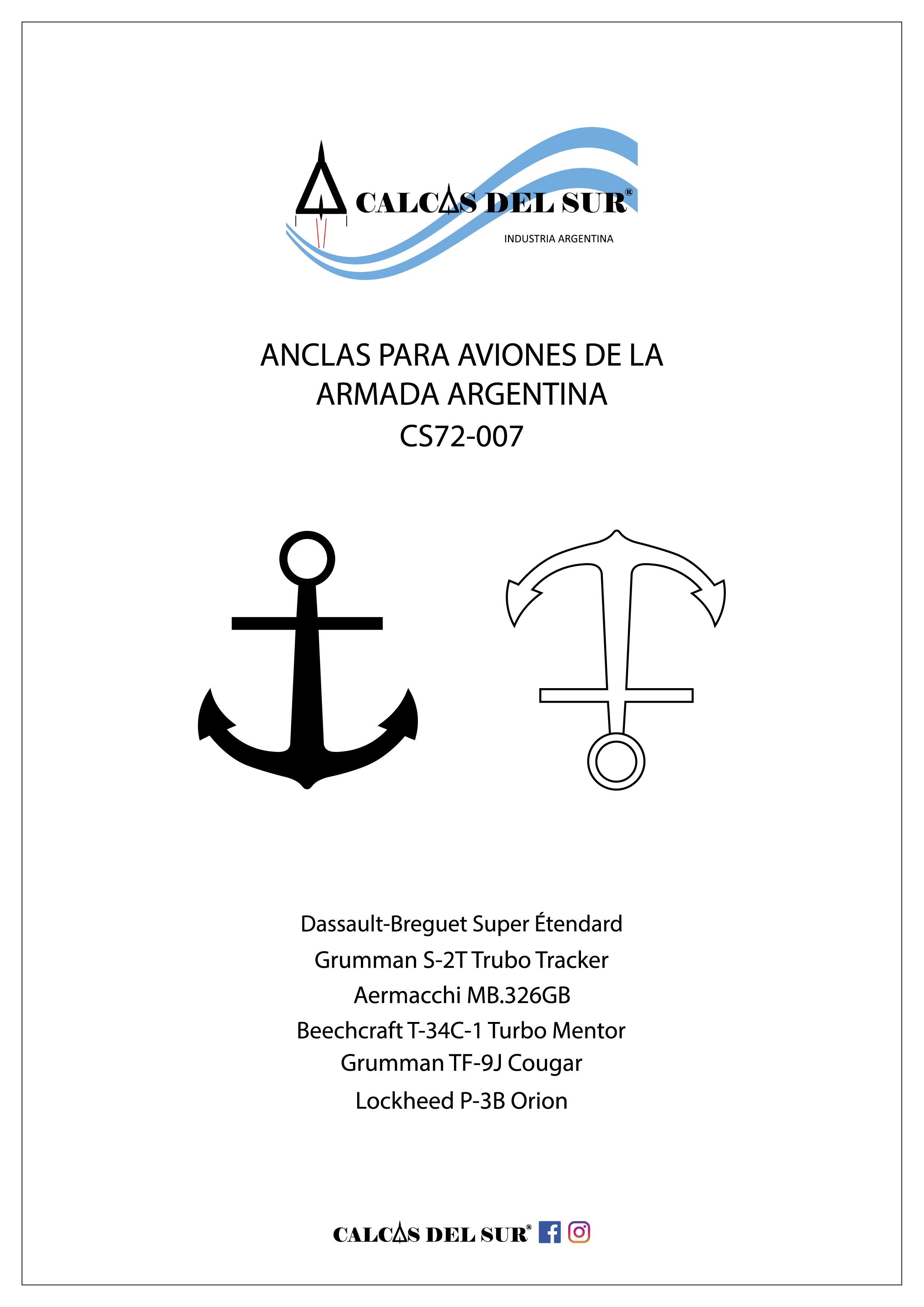 CALCAS DEL SUR®
INDUSTRIA ARGENTINA

ANCLAS PARA AVIONES DE LA ARMADA ARGENTINA
CS72-007

Dassault-Breguet Super Étendard
Grumman S-2T Trubo Tracker
Aermacchi MB.326GB
Beechcraft T-34C-1 Turbo Mentor
Grumman TF-9J Cougar
Lockheed P-3B Orion

CALCAS DEL SUR®